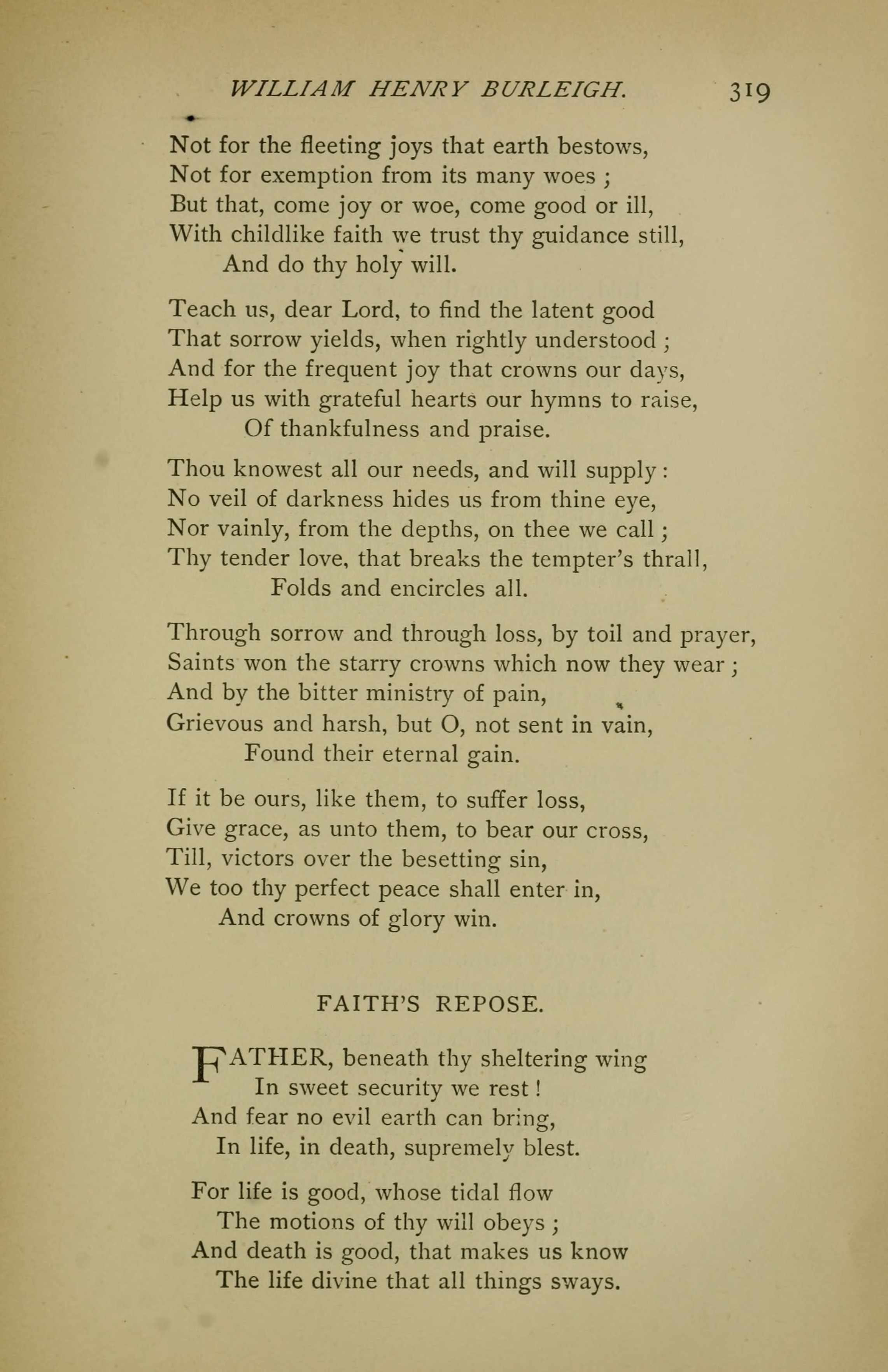 WILLIAM HENRY BURLEIGH. 319

Not for the fleeting joys that earth bestows,
Not for exemption from its many woes ;
But that, come joy or woe, come good or ill,
With childlike faith we trust thy guidance still,
And do thy holy will.

Teach us, dear Lord, to find the latent good
That sorrow yields, when rightly understood ;
And for the frequent joy that crowns our days,
Help us with grateful hearts our hymns to raise,
Of thankfulness and praise.

Thou knowest all our needs, and will supply :
No veil of darkness hides us from thine eye,
Nor vainly, from the depths, on thee we call ;
Thy tender love, that breaks the tempter's thrall,
Folds and encircles all.

Through sorrow and through loss, by toil and prayer,
Saints won the starry crowns which now they wear ;
And by the bitter ministry of pain,
Grievous and harsh, but O, not sent in vain,
Found their eternal gain.

If it be ours, like them, to suffer loss,
Give grace, as unto them, to bear our cross,
Till, victors over the besetting sin,
We too thy perfect peace shall enter in,
And crowns of glory win.

FAITH'S REPOSE.

FATHER, beneath thy sheltering wing
In sweet security we rest !
And fear no evil earth can bring,
In life, in death, supremely blest.

For life is good, whose tidal flow
The motions of thy will obeys ;
And death is good, that makes us know
The life divine that all things sways.